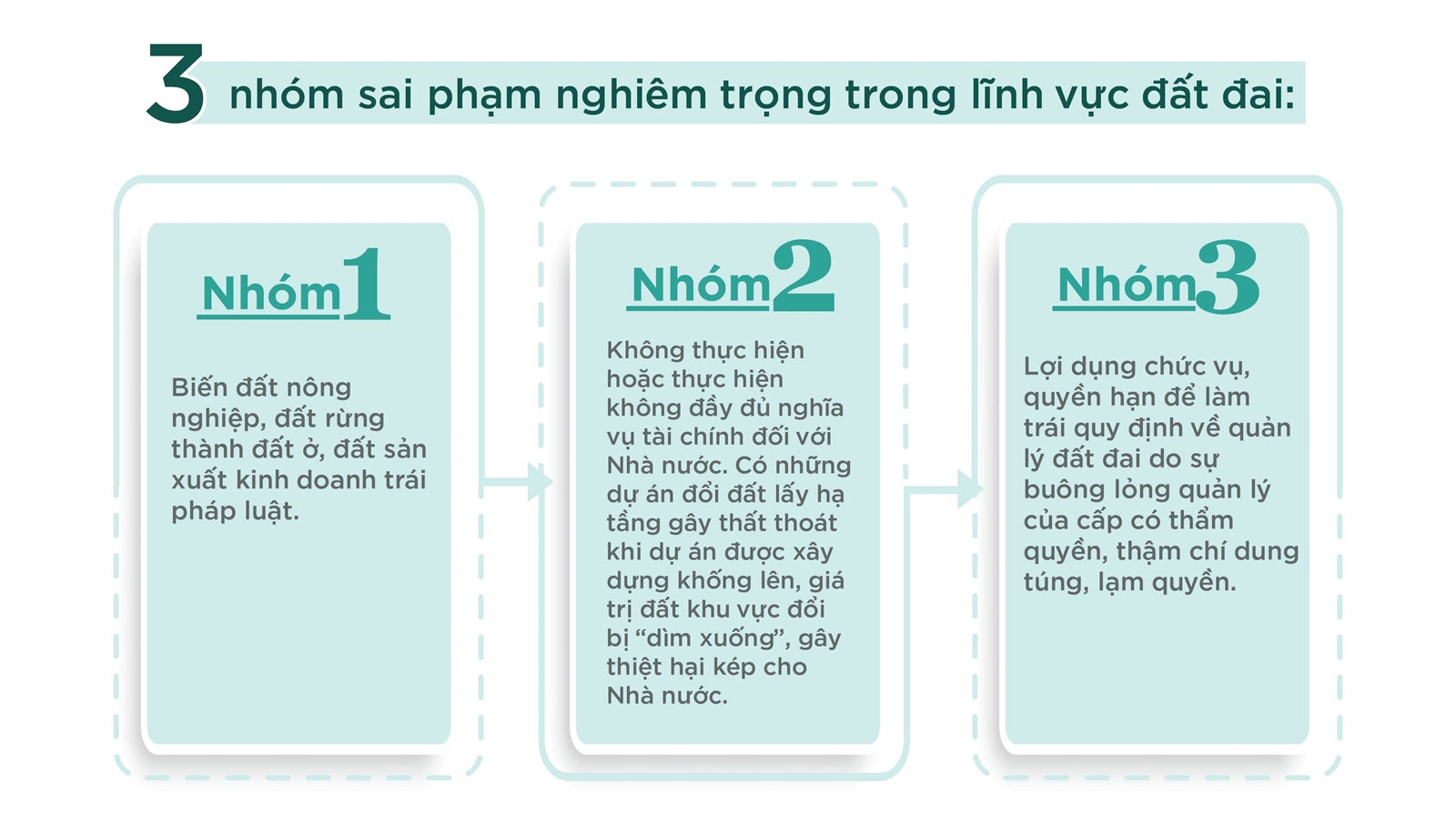 3 nhóm sai phạm nghiêm trọng trong lĩnh vực đất đai:

Nhóm 1

Biến đất nông nghiệp, đất rừng thành đất ở, đất sản xuất kinh doanh trái pháp luật.

Nhóm 2

Không thực hiện hoặc thực hiện không đầy đủ nghĩa vụ tài chính đối với Nhà nước. Có những dự án đổi đất lấy hạ tầng gây thất thoát khi dự án được xây dựng khống lên, giá trị đất khu vực đổi bị “dìm xuống”, gây thiệt hại kép cho Nhà nước.

Nhóm 3

Lợi dụng chức vụ, quyền hạn để làm trái quy định về quản lý đất đai do sự buông lỏng quản lý của cấp có thẩm quyền, thậm chí dung túng, lạm quyền.